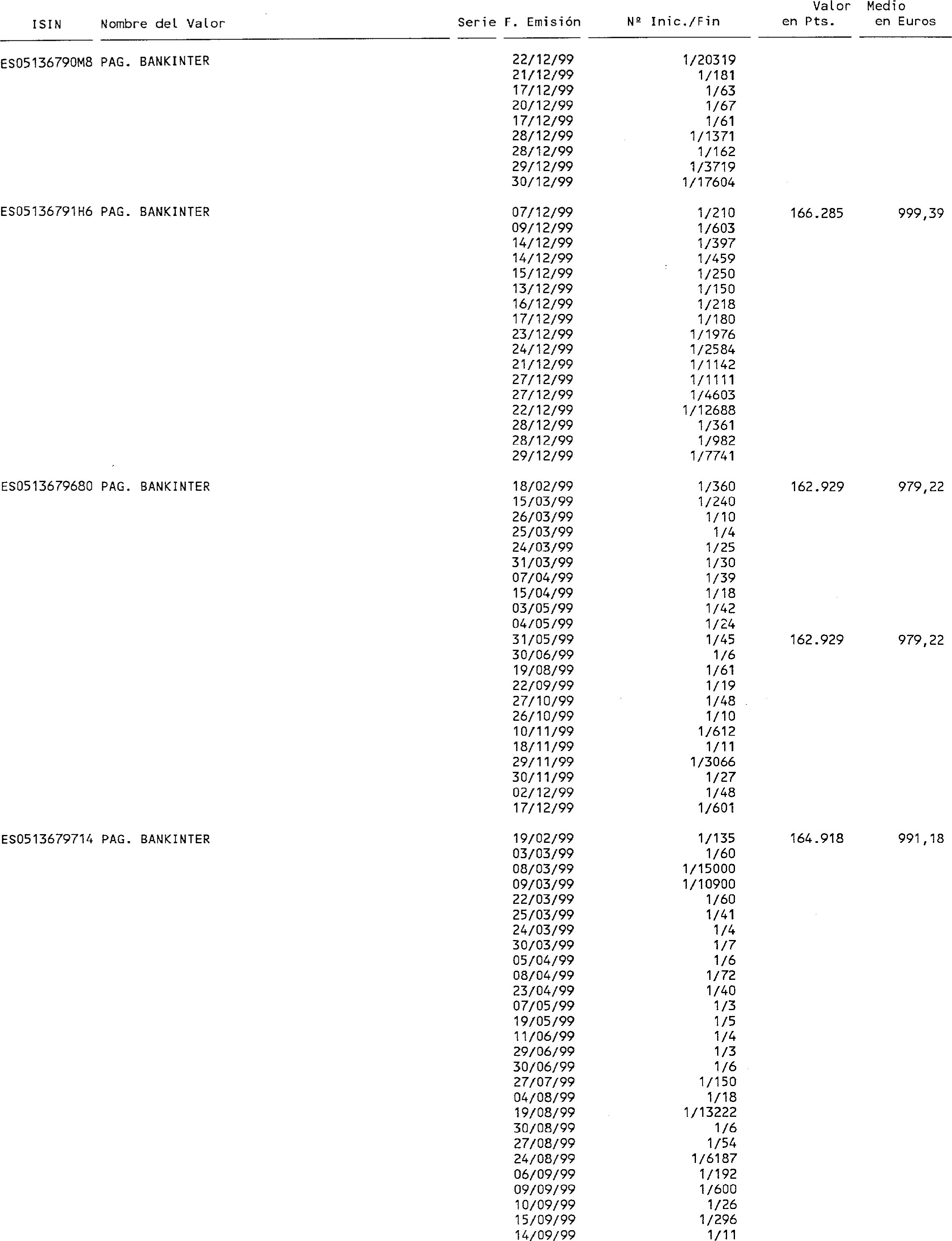 | ISIN | Nombre del Valor | Serie | F. Emisión | Nº Inic./Fin | Valor en Pts. | Medio en Euros |
|---|---|---|---|---|---|---|
| ES05136790M8 | PAG. BANKINTER | | 22/12/99 | 1/20319 | | |
| | | | 21/12/99 | 1/181 | | |
| | | | 17/12/99 | 1/63 | | |
| | | | 20/12/99 | 1/67 | | |
| | | | 17/12/99 | 1/61 | | |
| | | | 28/12/99 | 1/1371 | | |
| | | | 28/12/99 | 1/162 | | |
| | | | 29/12/99 | 1/3719 | | |
| | | | 30/12/99 | 1/17604 | | |
| ES05136791H6 | PAG. BANKINTER | | 07/12/99 | 1/210 | 166.285 | 999,39 |
| | | | 09/12/99 | 1/603 | | |
| | | | 14/12/99 | 1/397 | | |
| | | | 14/12/99 | 1/459 | | |
| | | | 15/12/99 | 1/250 | | |
| | | | 13/12/99 | 1/150 | | |
| | | | 16/12/99 | 1/218 | | |
| | | | 17/12/99 | 1/180 | | |
| | | | 23/12/99 | 1/1976 | | |
| | | | 24/12/99 | 1/2584 | | |
| | | | 21/12/99 | 1/1142 | | |
| | | | 27/12/99 | 1/1111 | | |
| | | | 27/12/99 | 1/4603 | | |
| | | | 22/12/99 | 1/12688 | | |
| | | | 28/12/99 | 1/361 | | |
| | | | 28/12/99 | 1/982 | | |
| | | | 29/12/99 | 1/7741 | | |
| ES0513679680 | PAG. BANKINTER | | 18/02/99 | 1/360 | 162.929 | 979,22 |
| | | | 15/03/99 | 1/240 | | |
| | | | 26/03/99 | 1/10 | | |
| | | | 25/03/99 | 1/4 | | |
| | | | 24/03/99 | 1/25 | | |
| | | | 31/03/99 | 1/30 | | |
| | | | 07/04/99 | 1/39 | | |
| | | | 15/04/99 | 1/18 | | |
| | | | 03/05/99 | 1/42 | | |
| | | | 04/05/99 | 1/24 | | |
| | | | 31/05/99 | 1/45 | 162.929 | 979,22 |
| | | | 30/06/99 | 1/6 | | |
| | | | 19/08/99 | 1/61 | | |
| | | | 22/09/99 | 1/19 | | |
| | | | 27/10/99 | 1/48 | | |
| | | | 26/10/99 | 1/10 | | |
| | | | 10/11/99 | 1/612 | | |
| | | | 18/11/99 | 1/11 | | |
| | | | 29/11/99 | 1/3066 | | |
| | | | 30/11/99 | 1/27 | | |
| | | | 02/12/99 | 1/48 | | |
| | | | 17/12/99 | 1/601 | | |
| ES0513679714 | PAG. BANKINTER | | 19/02/99 | 1/135 | 164.918 | 991,18 |
| | | | 03/03/99 | 1/60 | | |
| | | | 08/03/99 | 1/15000 | | |
| | | | 09/03/99 | 1/10900 | | |
| | | | 22/03/99 | 1/60 | | |
| | | | 25/03/99 | 1/41 | | |
| | | | 24/03/99 | 1/4 | | |
| | | | 30/03/99 | 1/7 | | |
| | | | 05/04/99 | 1/6 | | |
| | | | 08/04/99 | 1/72 | | |
| | | | 23/04/99 | 1/40 | | |
| | | | 07/05/99 | 1/3 | | |
| | | | 19/05/99 | 1/5 | | |
| | | | 11/06/99 | 1/4 | | |
| | | | 29/06/99 | 1/3 | | |
| | | | 30/06/99 | 1/6 | | |
| | | | 27/07/99 | 1/150 | | |
| | | | 04/08/99 | 1/18 | | |
| | | | 19/08/99 | 1/13222 | | |
| | | | 30/08/99 | 1/6 | | |
| | | | 27/08/99 | 1/54 | | |
| | | | 24/08/99 | 1/6187 | | |
| | | | 06/09/99 | 1/192 | | |
| | | | 09/09/99 | 1/600 | | |
| | | | 10/09/99 | 1/26 | | |
| | | | 15/09/99 | 1/296 | | |
| | | | 14/09/99 | 1/11 | | |